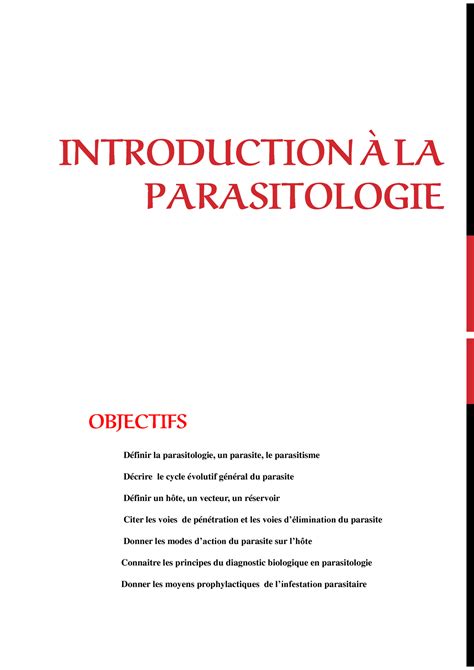 INTRODUCTION À LA PARASITOLOGIE

OBJECTIFS

Définir la parasitologie, un parasite, le parasitisme

Décrire le cycle évolutif général du parasite

Définir un hôte, un vecteur, un réservoir

Citer les voies de pénétration et les voies d'élimination du parasite

Donner les modes d'action du parasite sur l'hôte

Connaitre les principes du diagnostic biologique en parasitologie

Donner les moyens prophylactiques de l'infestation parasitaire